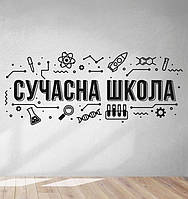 СУЧАСНА ШКОЛА